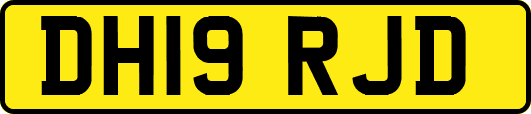 DH19 RJD